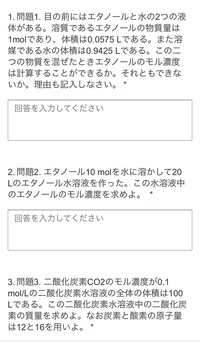 1. 問題1. 目の前にはエタノールと水の2つの液体がある。溶質であるエタノールの物質量は1molであり、体積は0.0575 Lである。また溶媒である水の体積は0.9425 Lである。この二つの物質を混ぜたときエタノールのモル濃度は計算することができるか。それともできないか。理由も記入しなさい。 *

回答を入力してください

2. 問題2. エタノール10 molを水に溶かして20 Lのエタノール水溶液を作った。この水溶液中のエタノールのモル濃度を求めよ。 *

回答を入力してください

3. 問題3. 二酸化炭素CO2のモル濃度が0.1 mol/Lの二酸化炭素水溶液の全体の体積は100 Lである。この二酸化炭素水溶液中の二酸化炭素の質量を求めよ。なお炭素と酸素の原子量は12と16を用いよ。 *